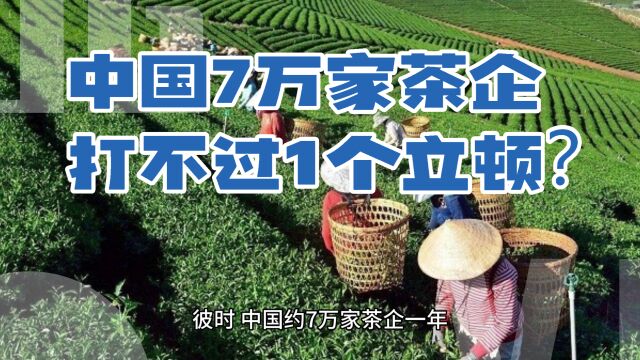 中国7万家茶企
打不过1个立顿?

彼时 中国约7万家茶企一年